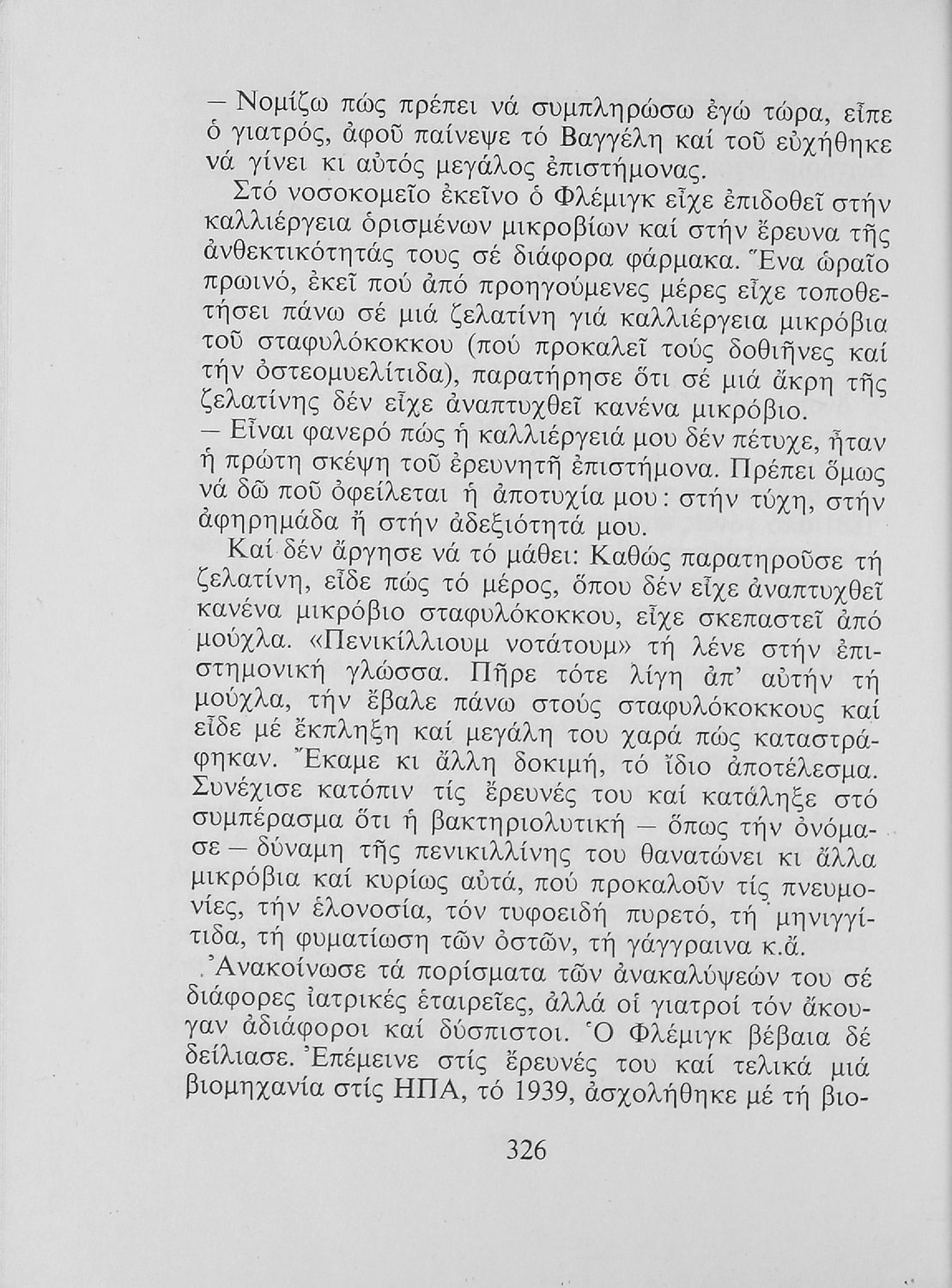 — Νομίζω πώς πρέπει νά συμπληρώσω ἐγώ τώρα, εἶπε ὁ γιατρός, ἀφοῦ παίνεψε τό Βαγγέλη καί τοῦ εὐχήθηκε νά γίνει κι αὐτός μεγάλος ἐπιστήμονας.

Στό νοσοκομεῖο ἐκεῖνο ὁ Φλέμιγκ εἶχε ἐπιδοθεῖ στήν καλλιέργεια ὁρισμένων μικροβίων καί στήν ἔρευνα τῆς ἀνθεκτικότητάς τους σέ διάφορα φάρμακα. Ἕνα ὡραῖο πρωινό, ἐκεῖ πού ἀπό προηγούμενες μέρες εἶχε τοποθετήσει πάνω σέ μιά ζελατίνη γιά καλλιέργεια μικρόβια τοῦ σταφυλόκοκκου (πού προκαλεῖ τούς δοθιῆνες καί τήν ὀστεομυελίτιδα), παρατήρησε ὅτι σέ μιά ἄκρη τῆς ζελατίνης δέν εἶχε ἀναπτυχθεῖ κανένα μικρόβιο.

— Εἶναι φανερό πώς ἡ καλλιέργειά μου δέν πέτυχε, ἦταν ἡ πρώτη σκέψη τοῦ ἐρευνητῆ ἐπιστήμονα. Πρέπει ὅμως νά δῶ ποῦ ὀφείλεται ἡ ἀποτυχία μου: στήν τύχη, στήν ἀφηρημάδα ἤ στήν ἀδεξιότητά μου.

Καί δέν ἄργησε νά τό μάθει: Καθώς παρατηροῦσε τή ζελατίνη, εἶδε πώς τό μέρος, ὅπου δέν εἶχε ἀναπτυχθεῖ κανένα μικρόβιο σταφυλόκοκκου, εἶχε σκεπαστεῖ ἀπό μούχλα. «Πενικίλλιουμ νοτάτουμ» τή λένε στήν ἐπιστημονική γλώσσα. Πῆρε τότε λίγη ἀπ' αὐτήν τή μούχλα, τήν ἔβαλε πάνω στούς σταφυλόκοκκους καί εἶδε μέ ἔκπληξη καί μεγάλη του χαρά πώς καταστράφηκαν. Ἔκαμε κι ἄλλη δοκιμή, τό ἴδιο ἀποτέλεσμα. Συνέχισε κατόπιν τίς ἔρευνές του καί κατάληξε στό συμπέρασμα ὅτι ἡ βακτηριολυτική — ὅπως τήν ὀνόμασε — δύναμη τῆς πενικιλλίνης του θανατώνει κι ἄλλα μικρόβια καί κυρίως αὐτά, πού προκαλοῦν τίς πνευμονίες, τήν ἑλονοσία, τόν τυφοειδή πυρετό, τή μηνιγγίτιδα, τή φυματίωση τῶν ὀστῶν, τή γάγγραινα κ.ἄ.

Ἀνακοίνωσε τά πορίσματα τῶν ἀνακαλύψεών του σέ διάφορες ἰατρικές ἑταιρεῖες, ἀλλά οἱ γιατροί τόν ἄκουγαν ἀδιάφοροι καί δύσπιστοι. Ὁ Φλέμιγκ βέβαια δέ δείλιασε. Ἐπέμεινε στίς ἔρευνές του καί τελικά μιά βιομηχανία στίς ΗΠΑ, τό 1939, ἀσχολήθηκε μέ τή βιο-

326